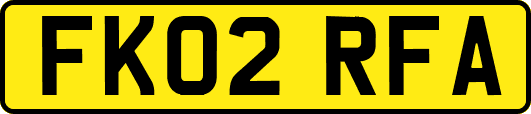 FK02 RFA